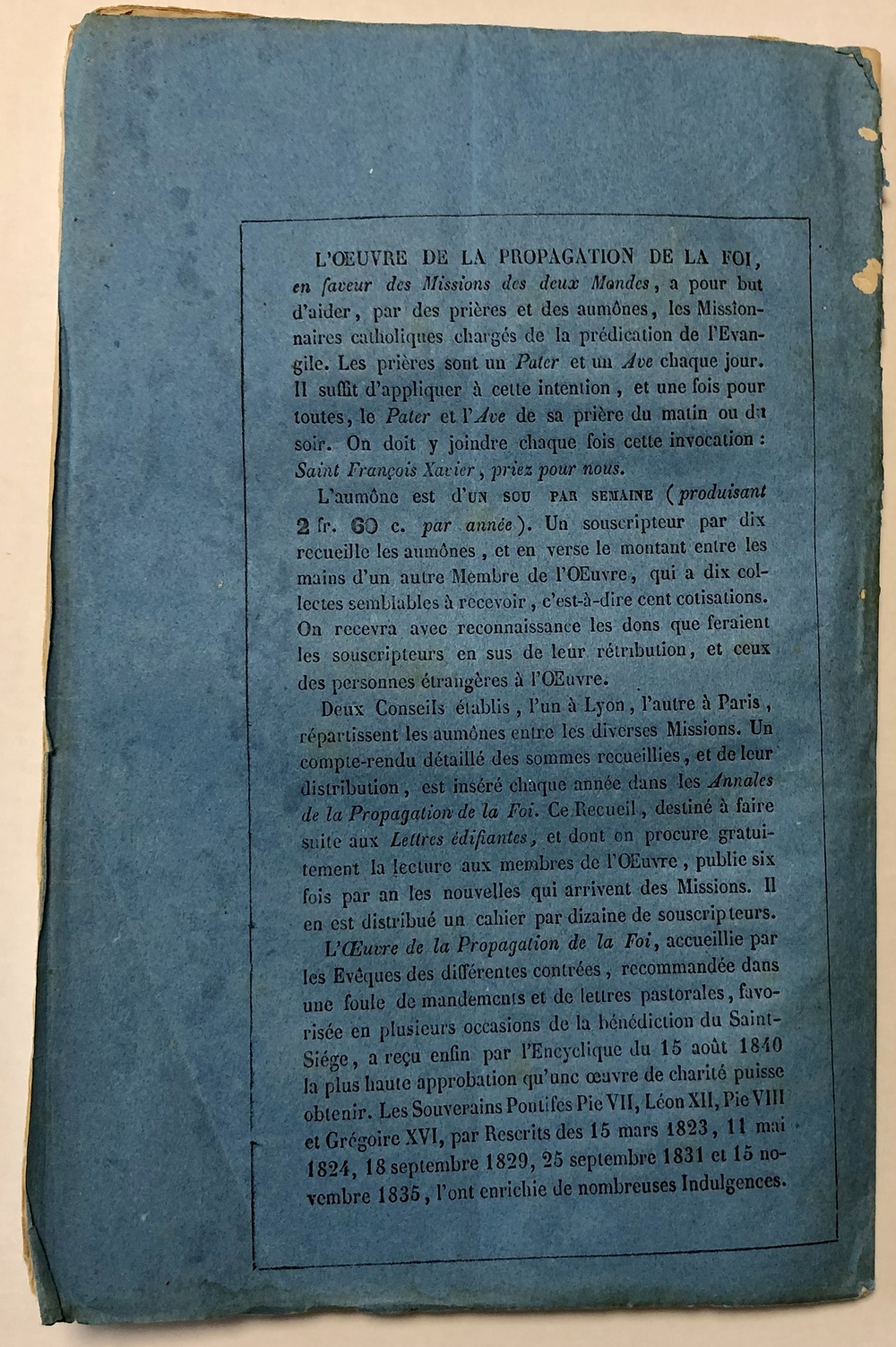 L'ŒUVRE DE LA PROPAGATION DE LA FOI, en faveur des Missions des deux Mondes, a pour but d'aider, par des prières et des aumônes, les Missionnaires catholiques chargés de la prédication de l'Evangile. Les prières sont un Pater et un Ave chaque jour. Il suffit d'appliquer à cette intention, et une fois pour toutes, le Pater et l'Ave de sa prière du matin ou du soir. On doit y joindre chaque fois cette invocation : Saint François Xavier, priez pour nous.

L'aumône est d'UN SOU PAR SEMAINE (produisant 2 fr. 60 c. par année). Un souscripteur par dix recueille les aumônes, et en verse le montant entre les mains d'un autre Membre de l'OEuvre, qui a dix collectes semblables à recevoir, c'est-à-dire cent cotisations. On recevra avec reconnaissance les dons que feraient les souscripteurs en sus de leur rétribution, et ceux des personnes étrangères à l'OEuvre.

Deux Conseils établis, l'un à Lyon, l'autre à Paris, répartissent les aumônes entre les diverses Missions. Un compte-rendu détaillé des sommes recueillies, et de leur distribution, est inséré chaque année dans les Annales de la Propagation de la Foi. Ce Recueil, destiné à faire suite aux Lettres édifiantes, et dont on procure gratuitement la lecture aux membres de l'OEuvre, publie six fois par an les nouvelles qui arrivent des Missions. Il en est distribué un cahier par dizaine de souscripteurs.

L'Œuvre de la Propagation de la Foi, accueillie par les Evêques des différentes contrées, recommandée dans une foule de mandements et de lettres pastorales, favorisée en plusieurs occasions de la bénédiction du Saint-Siége, a reçu enfin par l'Encyclique du 15 août 1840 la plus haute approbation qu'une œuvre de charité puisse obtenir. Les Souverains Pontifes Pie VII, Léon XII, Pie VIII et Grégoire XVI, par Rescrits des 15 mars 1823, 11 mai 1824, 18 septembre 1829, 25 septembre 1831 et 15 novembre 1835, l'ont enrichie de nombreuses Indulgences.